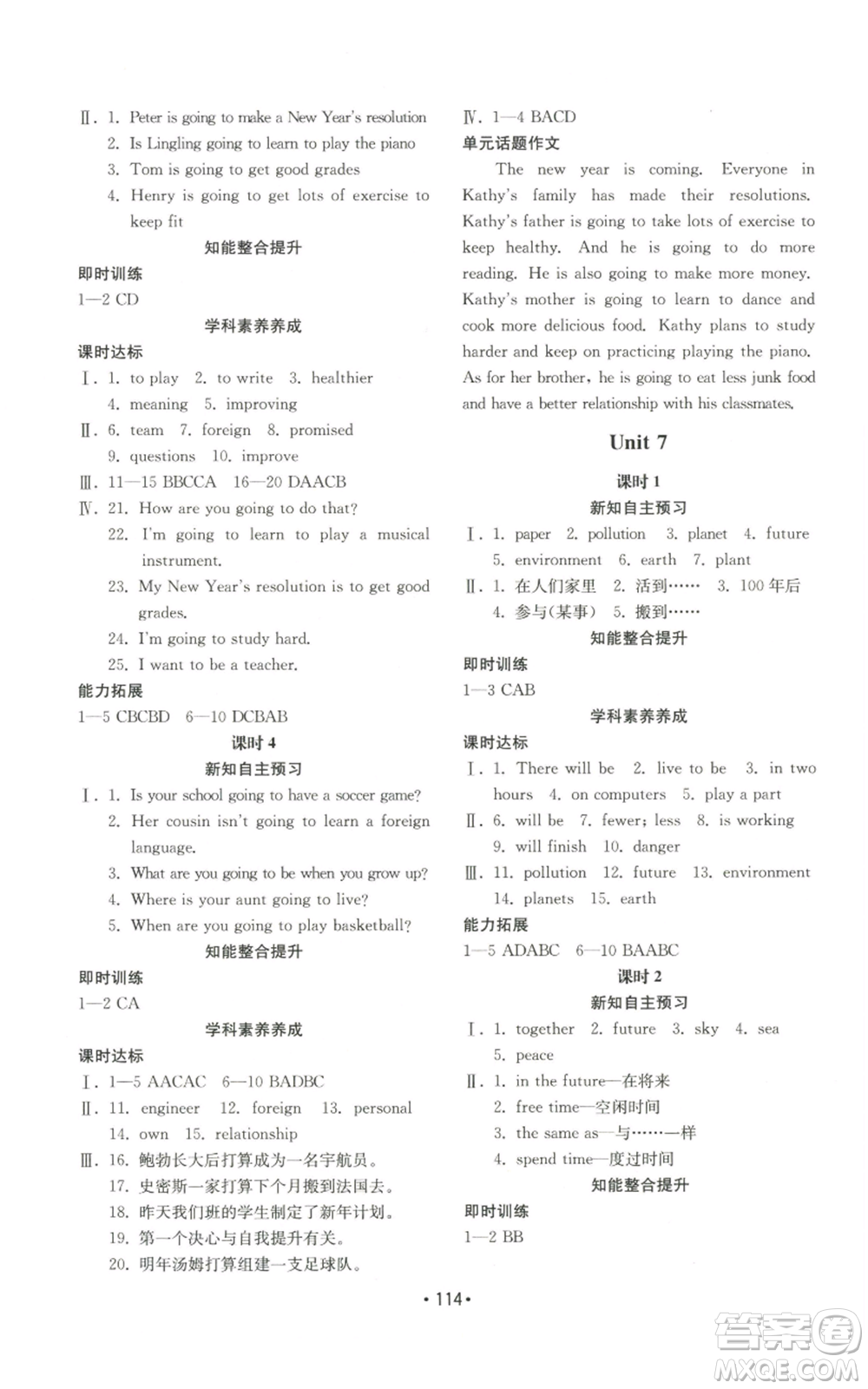 Ⅱ. 1. Peter is going to make a New Year's resolution
2. Is Lingling going to learn to play the piano
3. Tom is going to get good grades
4. Henry is going to get lots of exercise to keep fit

知能整合提升

即时训练
1—2 CD

学科素养养成

课时达标
Ⅰ. 1. to play 2. to write 3. healthier
4. meaning 5. improving
Ⅱ. 6. team 7. foreign 8. promised
9. questions 10. improve
Ⅲ. 11—15 BBCCA 16—20 DAACB
Ⅳ. 21. How are you going to do that?
22. I'm going to learn to play a musical instrument.
23. My New Year's resolution is to get good grades.
24. I'm going to study hard.
25. I want to be a teacher.

能力拓展
1—5 CBCBD 6—10 DCBAB

课时 4

新知自主预习
Ⅰ. 1. Is your school going to have a soccer game?
2. Her cousin isn't going to learn a foreign language.
3. What are you going to be when you grow up?
4. Where is your aunt going to live?
5. When are you going to play basketball?

知能整合提升

即时训练
1—2 CA

学科素养养成

课时达标
Ⅰ. 1—5 AACAC 6—10 BADBC
Ⅱ. 11. engineer 12. foreign 13. personal
14. own 15. relationship
Ⅲ. 16. 鲍勃长大后打算成为一名宇航员。
17. 史密斯一家打算下个月搬到法国去。
18. 昨天我们班的学生制定了新年计划。
19. 第一个决心与自我提升有关。
20. 明年汤姆打算组建一支足球队。

Ⅳ. 1—4 BACD

单元话题作文
The new year is coming. Everyone in Kathy's family has made their resolutions. Kathy's father is going to take lots of exercise to keep healthy. And he is going to do more reading. He is also going to make more money. Kathy's mother is going to learn to dance and cook more delicious food. Kathy plans to study harder and keep on practicing playing the piano. As for her brother, he is going to eat less junk food and have a better relationship with his classmates.

Unit 7

课时 1

新知自主预习
Ⅰ. 1. paper 2. pollution 3. planet 4. future
5. environment 6. earth 7. plant
Ⅱ. 1. 在人们家里 2. 活到…… 3. 100 年后
4. 参与(某事) 5. 搬到……

知能整合提升

即时训练
1—3 CAB

学科素养养成

课时达标
Ⅰ. 1. There will be 2. live to be 3. in two hours 4. on computers 5. play a part
Ⅱ. 6. will be 7. fewer; less 8. is working
9. will finish 10. danger
Ⅲ. 11. pollution 12. future 13. environment
14. planets 15. earth

能力拓展
1—5 ADABC 6—10 BAABC

课时 2

新知自主预习
Ⅰ. 1. together 2. future 3. sky 4. sea
5. peace
Ⅱ. 1. in the future—在将来
2. free time—空闲时间
3. the same as—与……一样
4. spend time—度过时间

知能整合提升

即时训练
1—2 BB

• 114 •

答案圈
MXQE.COM